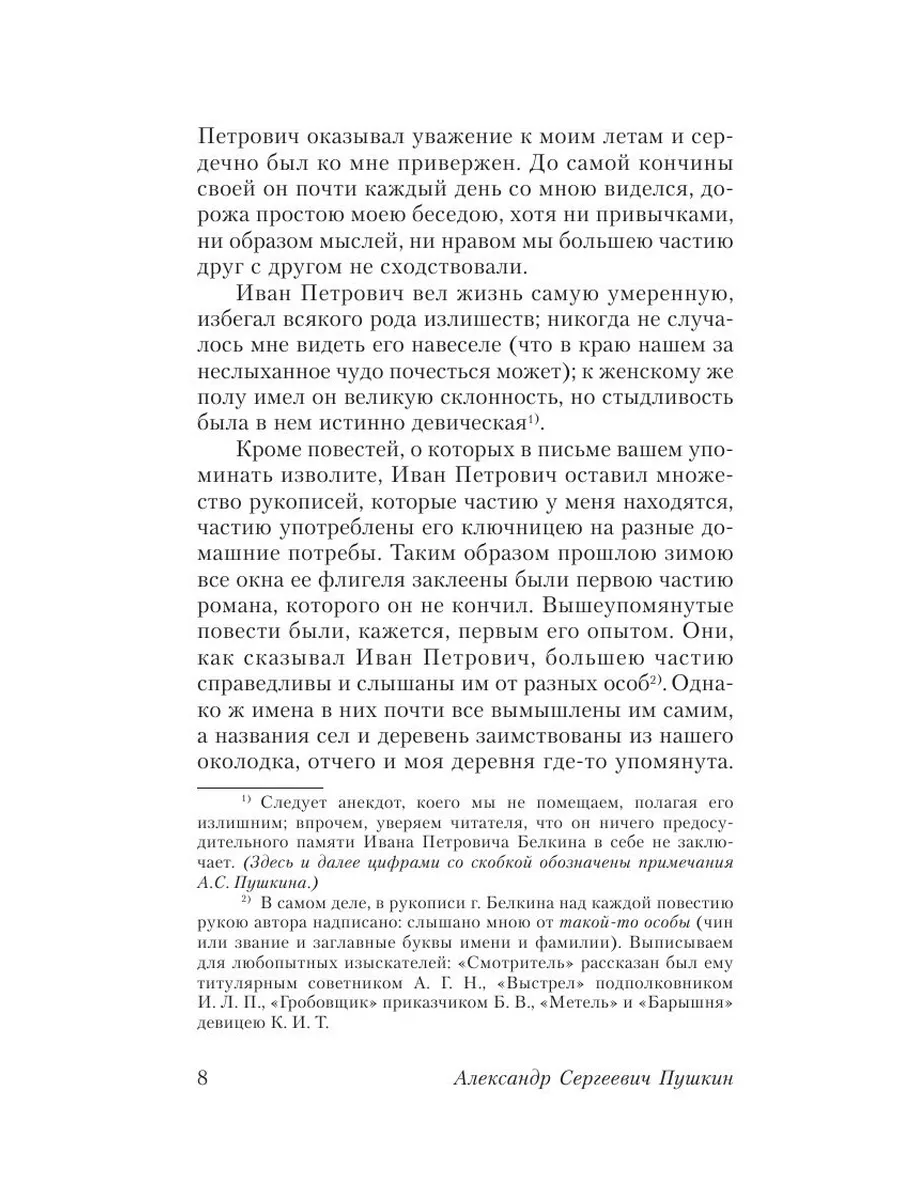 Петрович оказывал уважение к моим летам и сердечно был ко мне привержен. До самой кончины своей он почти каждый день со мною виделся, дорожа простою моею беседою, хотя ни привычками, ни образом мыслей, ни нравом мы большею частию друг с другом не сходствовали.

Иван Петрович вел жизнь самую умеренную, избегал всякого рода излишеств; никогда не случалось мне видеть его навеселе (что в краю нашем за неслыханное чудо почесться может); к женскому же полу имел он великую склонность, но стыдливость была в нем истинно девическая$^{1)}$.

Кроме повестей, о которых в письме вашем упоминать изволите, Иван Петрович оставил множество рукописей, которые частию у меня находятся, частию употреблены его ключницею на разные домашние потребы. Таким образом прошлою зимою все окна ее флигеля заклеены были первою частию романа, которого он не кончил. Вышеупомянутые повести были, кажется, первым его опытом. Они, как сказывал Иван Петрович, большею частию справедливы и слышаны им от разных особ$^{2)}$. Однако ж имена в них почти все вымышлены им самим, а названия сел и деревень заимствованы из нашего околодка, отчего и моя деревня где-то упомянута.

$^{1)}$ Следует анекдот, коего мы не помещаем, полагая его излишним; впрочем, уверяем читателя, что он ничего предосудительного памяти Ивана Петровича Белкина в себе не заключает. (Здесь и далее цифрами со скобкой обозначены примечания А.С. Пушкина.)

$^{2)}$ В самом деле, в рукописи г. Белкина над каждой повестию рукою автора надписано: слышано мною от такой-то особы (чин или звание и заглавные буквы имени и фамилии). Выписываем для любопытных изыскателей: «Смотритель» рассказан был ему титулярным советником А. Г. Н., «Выстрел» подполковником И. Л. П., «Гробовщик» приказчиком Б. В., «Метель» и «Барышня» девицею К. И. Т.

8 Александр Сергеевич Пушкин